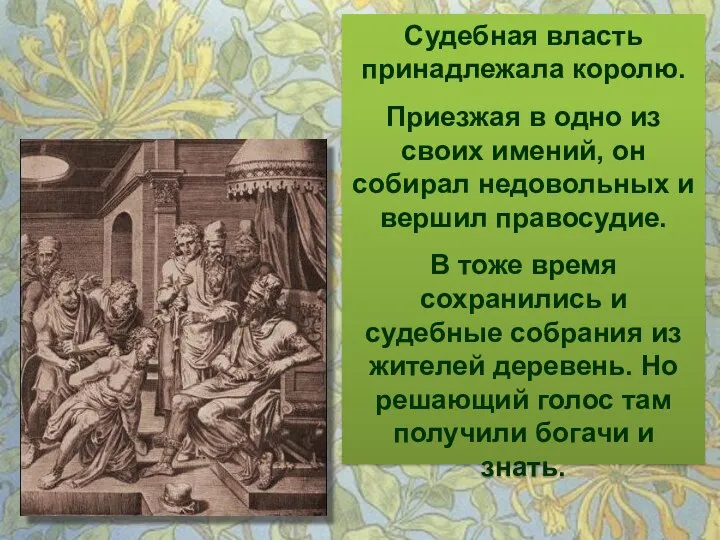 Судебная власть принадлежала королю.

Приезжая в одно из своих имений, он собирал недовольных и вершил правосудие.

В тоже время сохранились и судебные собрания из жителей деревень. Но решающий голос там получили богачи и знать.